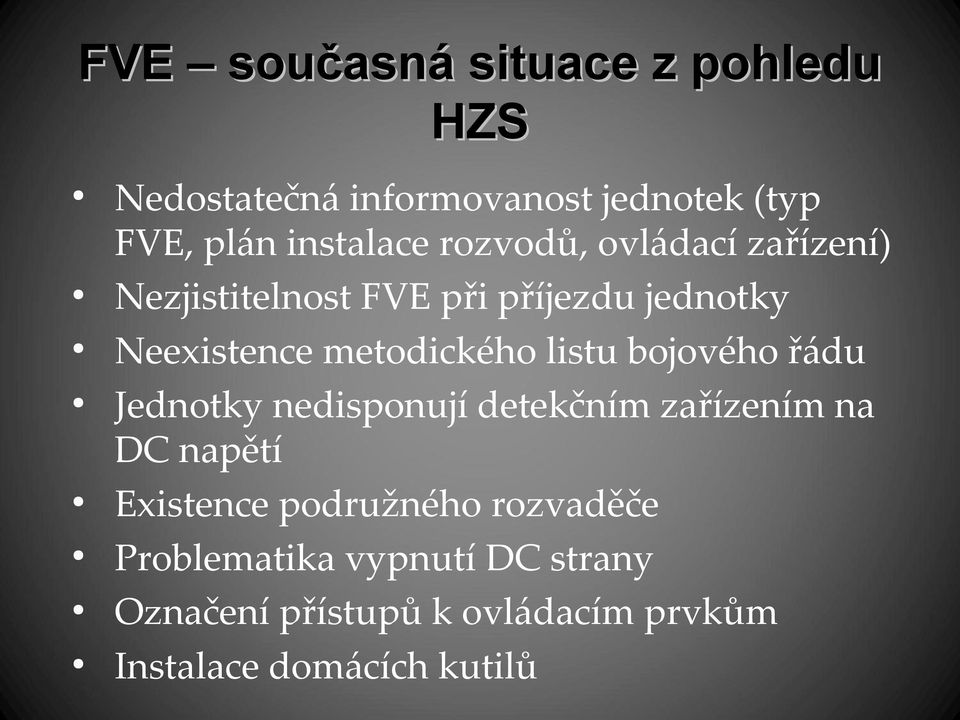 FVE – současná situace z pohledu HZS

• Nedostatečná informovanost jednotek (typ FVE, plán instalace rozvodů, ovládací zařízení)
• Nezjistitelnost FVE při příjezdu jednotky
• Neexistence metodického listu bojového řádu
• Jednotky nedisponují detekčním zařízením na DC napětí
• Existence podružného rozvaděče
• Problematika vypnutí DC strany
• Označení přístupů k ovládacím prvkům
• Instalace domácích kutilů